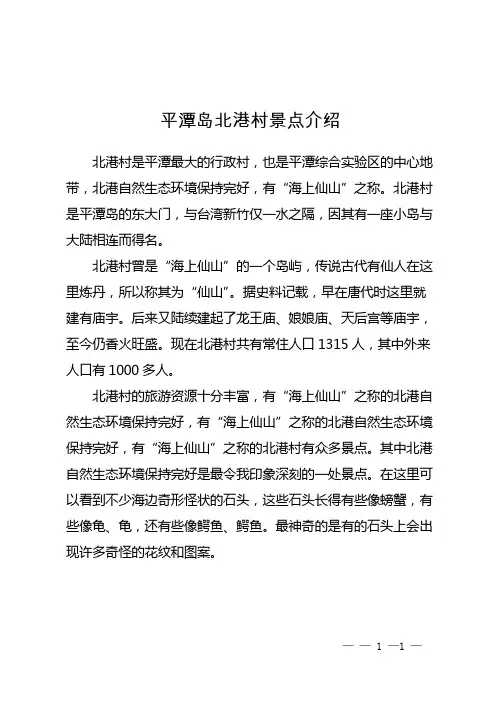 平潭岛北港村景点介绍

北港村是平潭最大的行政村，也是平潭综合实验区的中心地带，北港自然生态环境保持完好，有“海上仙山”之称。北港村是平潭岛的东大门，与台湾新竹仅一水之隔，因其有一座小岛与大陆相连而得名。

北港村曾是“海上仙山”的一个岛屿，传说古代有仙人在这里炼丹，所以称其为“仙山”。据史料记载，早在唐代时这里就建有庙宇。后来又陆续建起了龙王庙、娘娘庙、天后宫等庙宇，至今仍香火旺盛。现在北港村共有常住人口 1315 人，其中外来人口有 1000 多人。

北港村的旅游资源十分丰富，有“海上仙山”之称的北港自然生态环境保持完好，有“海上仙山”之称的北港自然生态环境保持完好，有“海上仙山”之称的北港村有众多景点。其中北港自然生态环境保持完好是最令我印象深刻的一处景点。在这里可以看到不少海边奇形怪状的石头，这些石头长得有些像螃蟹，有些像龟、龟，还有些像鳄鱼、鳄鱼。最神奇的是有的石头上会出现许多奇怪的花纹和图案。

— — 1 —1 —